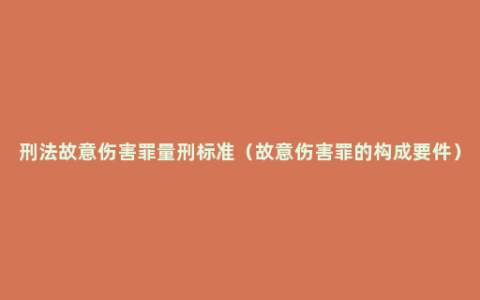 刑法故意伤害罪量刑标准（故意伤害罪的构成要件）